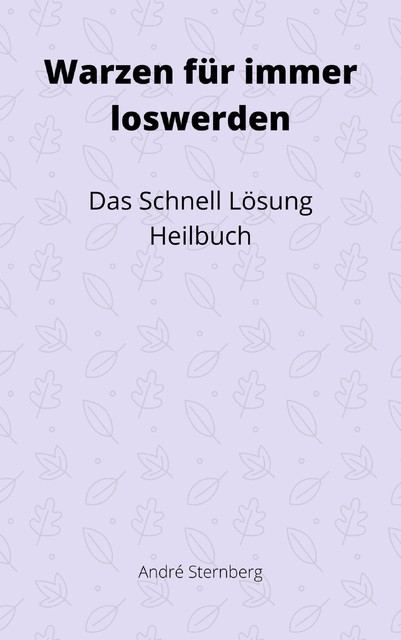 Warzen für immer loswerden

Das Schnell Lösung Heilbuch

André Sternberg